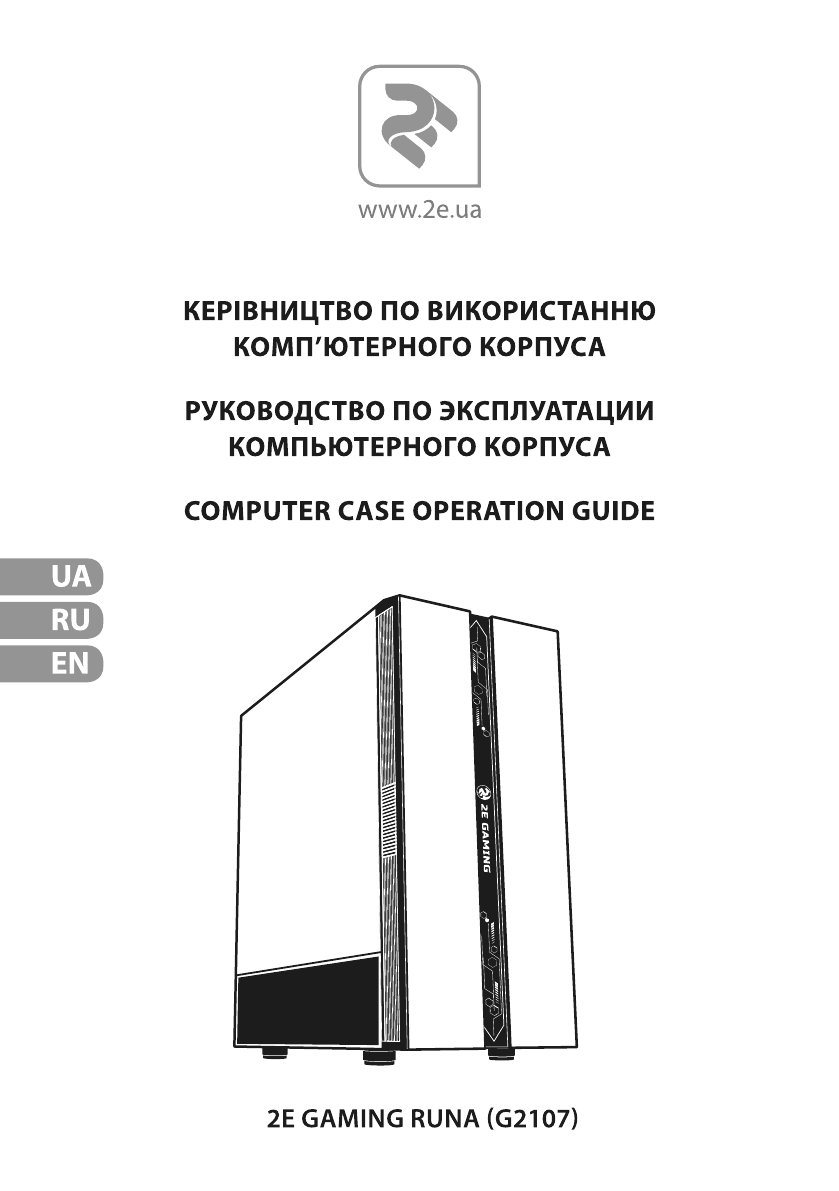 www.2e.ua

КЕРІВНИЦТВО ПО ВИКОРИСТАННЮ КОМП'ЮТЕРНОГО КОРПУСА

РУКОВОДСТВО ПО ЭКСПЛУАТАЦИИ КОМПЬЮТЕРНОГО КОРПУСА

COMPUTER CASE OPERATION GUIDE

UA
RU
EN

2E GAMING

2E GAMING RUNA (G2107)